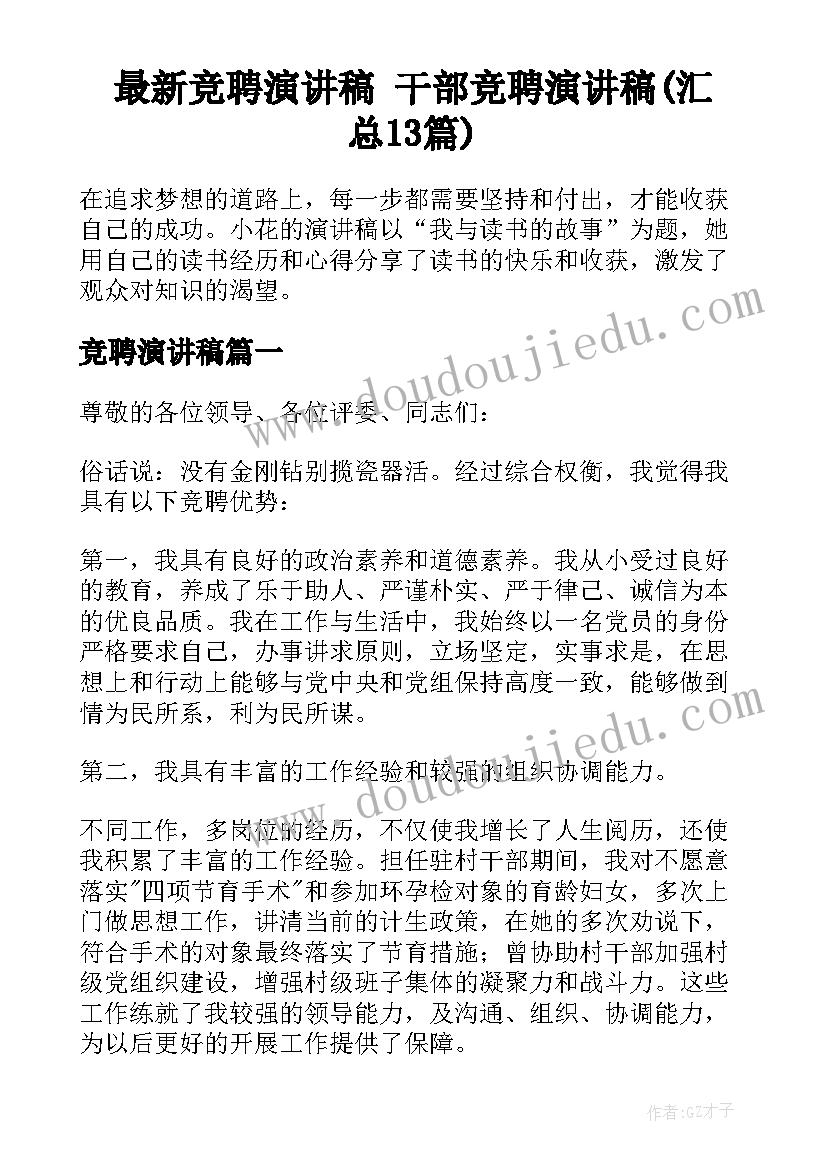 最新竞聘演讲稿 干部竞聘演讲稿(汇总13篇)

在追求梦想的道路上，每一步都需要坚持和付出，才能收获自己的成功。小花的演讲稿以“我与读书的故事”为题，她用自己的读书经历和心得分享了读书的快乐和收获，激发了观众对知识的渴望。

竞聘演讲稿篇一

尊敬的各位领导、各位评委、同志们：

俗话说：没有金刚钻别揽瓷器活。经过综合权衡，我觉得我具有以下竞聘优势：

第一，我具有良好的政治素养和道德素养。我从小受过良好的教育，养成了乐于助人、严谨朴实、严于律己、诚信为本的优良品质。我在工作与生活中，我始终以一名党员的身份严格要求自己，办事讲求原则，立场坚定，实事求是，在思想上和行动上能够与党中央和党组保持高度一致，能够做到情为民所系，利为民所谋。

第二，我具有丰富的工作经验和较强的组织协调能力。

不同工作，多岗位的经历，不仅使我增长了人生阅历，还使我积累了丰富的工作经验。担任驻村干部期间，我对不愿意落实"四项节育手术"和参加环孕检对象的育龄妇女，多次上门做思想工作，讲清当前的计生政策，在她的多次劝说下，符合手术的对象最终落实了节育措施；曾协助村干部加强村级党组织建设，增强村级班子集体的凝聚力和战斗力。这些工作练就了我较强的领导能力，及沟通、组织、协调能力，为以后更好的开展工作提供了保障。

www.doudoujiedu.com

www.doudoujiedu.com

作者:GZ才子